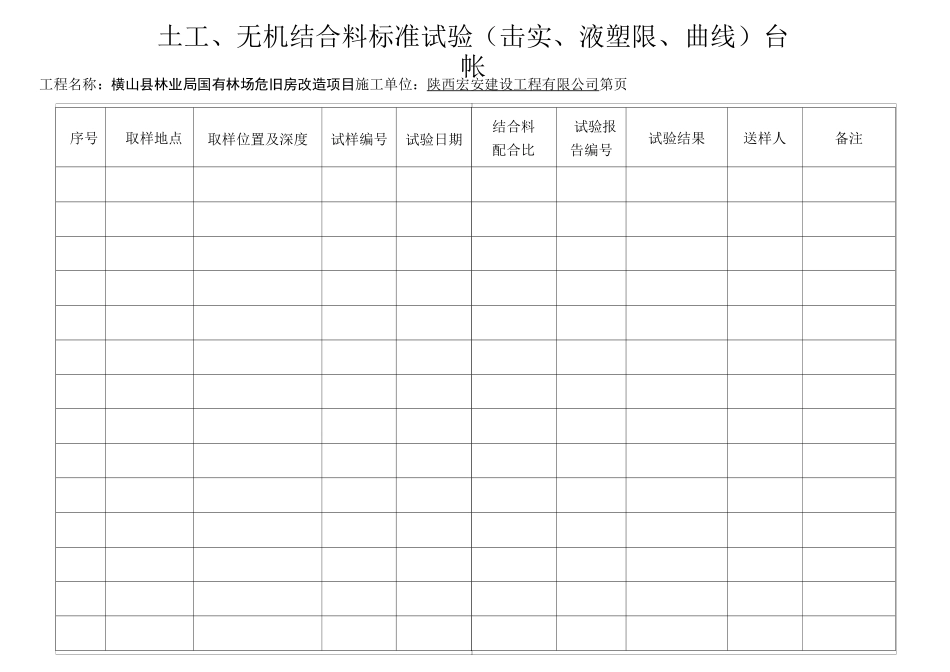 土工、无机结合料标准试验（击实、液塑限、曲线）台帐

工程名称：横山县林业局国有林场危旧房改造项目施工单位：陕西宏安建设工程有限公司第页

| 序号 | 取样地点 | 取样位置及深度 | 试样编号 | 试验日期 | 结合料配合比 | 试验报告编号 | 试验结果 | 送样人 | 备注 |
|---|---|---|---|---|---|---|---|---|---|
| | | | | | | | | | |
| | | | | | | | | | |
| | | | | | | | | | |
| | | | | | | | | | |
| | | | | | | | | | |
| | | | | | | | | | |
| | | | | | | | | | |
| | | | | | | | | | |
| | | | | | | | | | |
| | | | | | | | | | |
| | | | | | | | | | |
| | | | | | | | | | |
| | | | | | | | | | |
| | | | | | | | | | |